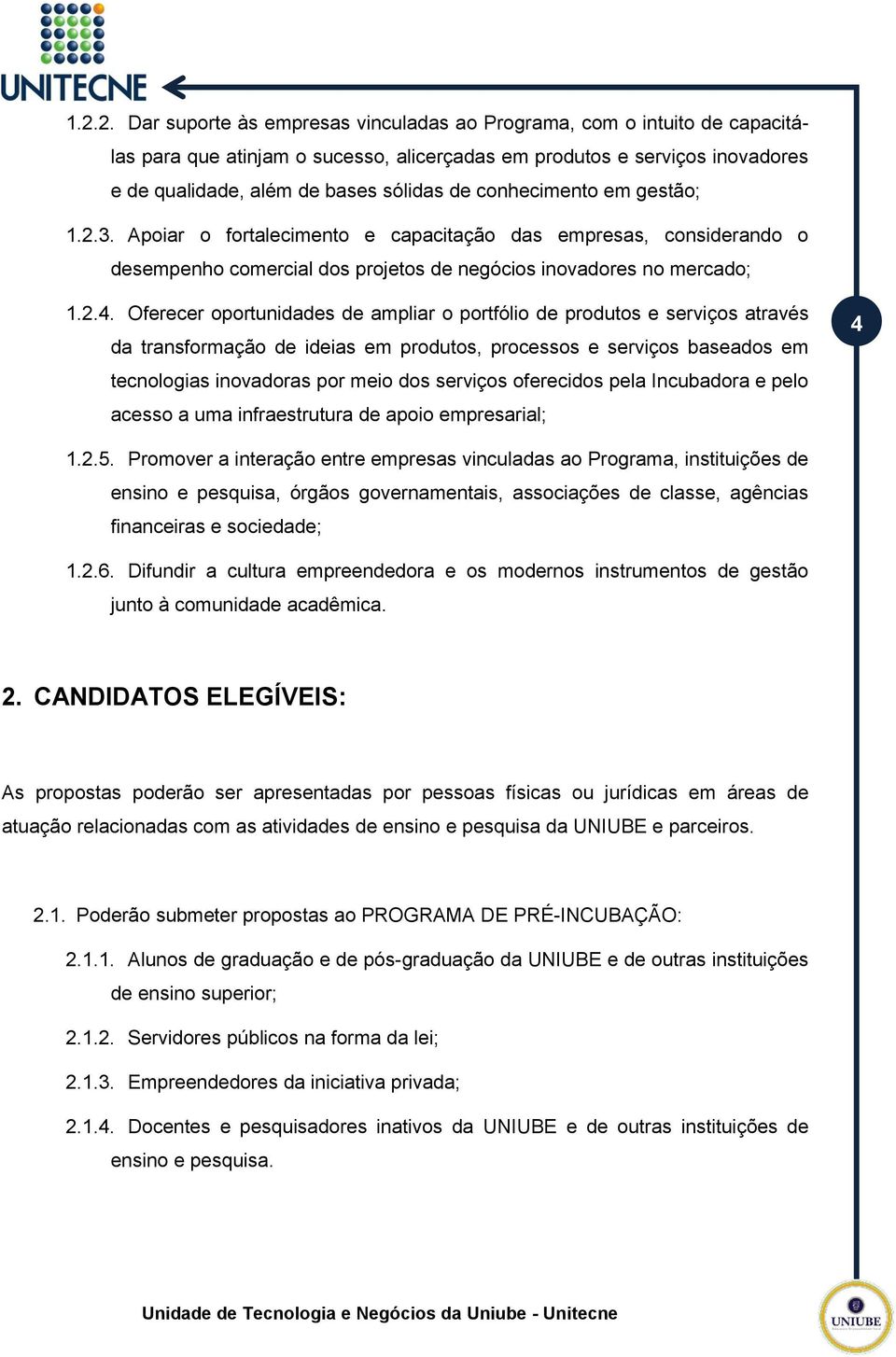 UNITECNE

1.2.2. Dar suporte às empresas vinculadas ao Programa, com o intuito de capacitá-las para que atinjam o sucesso, alicerçadas em produtos e serviços inovadores e de qualidade, além de bases sólidas de conhecimento em gestão;

1.2.3. Apoiar o fortalecimento e capacitação das empresas, considerando o desempenho comercial dos projetos de negócios inovadores no mercado;

1.2.4. Oferecer oportunidades de ampliar o portfólio de produtos e serviços através da transformação de ideias em produtos, processos e serviços baseados em tecnologias inovadoras por meio dos serviços oferecidos pela Incubadora e pelo acesso a uma infraestrutura de apoio empresarial;

4

1.2.5. Promover a interação entre empresas vinculadas ao Programa, instituições de ensino e pesquisa, órgãos governamentais, associações de classe, agências financeiras e sociedade;

1.2.6. Difundir a cultura empreendedora e os modernos instrumentos de gestão junto à comunidade acadêmica.

2. CANDIDATOS ELEGÍVEIS:

As propostas poderão ser apresentadas por pessoas físicas ou jurídicas em áreas de atuação relacionadas com as atividades de ensino e pesquisa da UNIUBE e parceiros.

2.1. Poderão submeter propostas ao PROGRAMA DE PRÉ-INCUBAÇÃO:

2.1.1. Alunos de graduação e de pós-graduação da UNIUBE e de outras instituições de ensino superior;

2.1.2. Servidores públicos na forma da lei;

2.1.3. Empreendedores da iniciativa privada;

2.1.4. Docentes e pesquisadores inativos da UNIUBE e de outras instituições de ensino e pesquisa.

Unidade de Tecnologia e Negócios da Uniube - Unitecne

UNIUBE